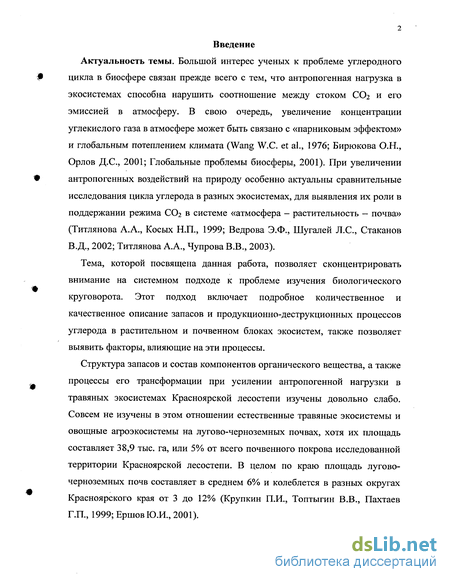 2

Введение

Актуальность темы. Большой интерес ученых к проблеме углеродного цикла в биосфере связан прежде всего с тем, что антропогенная нагрузка в экосистемах способна нарушить соотношение между стоком $CO_2$ и его эмиссией в атмосферу. В свою очередь, увеличение концентрации углекислого газа в атмосфере может быть связано с «парниковым эффектом» и глобальным потеплением климата (Wang W.C. et al., 1976; Бирюкова О.Н., Орлов Д.С., 2001; Глобальные проблемы биосферы, 2001). При увеличении антропогенных воздействий на природу особенно актуальны сравнительные исследования цикла углерода в разных экосистемах, для выявления их роли в поддержании режима $CO_2$ в системе «атмосфера – растительность – почва» (Титлянова А.А., Косых Н.П., 1999; Ведрова Э.Ф., Шугалей Л.С., Стаканов В.Д., 2002; Титлянова А.А., Чупрова В.В., 2003).

Тема, которой посвящена данная работа, позволяет сконцентрировать внимание на системном подходе к проблеме изучения биологического круговорота. Этот подход включает подробное количественное и качественное описание запасов и продукционно-деструкционных процессов углерода в растительном и почвенном блоках экосистем, также позволяет выявить факторы, влияющие на эти процессы.

Структура запасов и состав компонентов органического вещества, а также процессы его трансформации при усилении антропогенной нагрузки в травяных экосистемах Красноярской лесостепи изучены довольно слабо. Совсем не изучены в этом отношении естественные травяные экосистемы и овощные агроэкосистемы на лугово-черноземных почвах, хотя их площадь составляет 38,9 тыс. га, или 5% от всего почвенного покрова исследованной территории Красноярской лесостепи. В целом по краю площадь лугово-черноземных почв составляет в среднем 6% и колеблется в разных округах Красноярского края от 3 до 12% (Крупкин П.И., Топтыгин В.В., Пахтаев Г.П., 1999; Ершов Ю.И., 2001).

dsLib.net
библиотека диссертаций